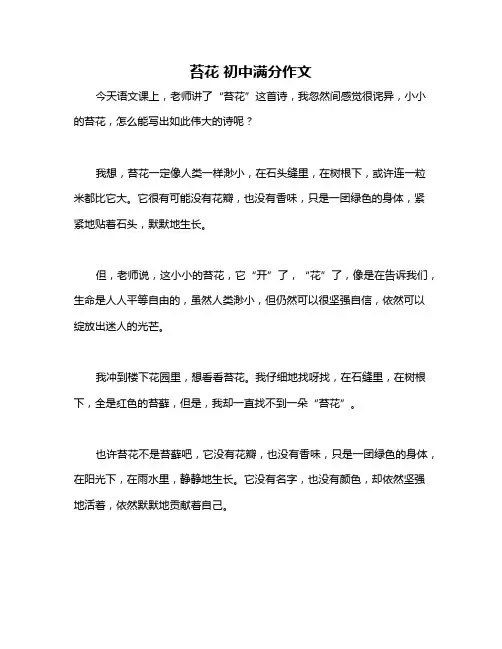 苔花 初中满分作文

今天语文课上，老师讲了“苔花”这首诗，我忽然间感觉很诧异，小小的苔花，怎么能写出如此伟大的诗呢？

我想，苔花一定像人类一样渺小，在石头缝里，在树根下，或许连一粒米都比它大。它很有可能没有花瓣，也没有香味，只是一团绿色的身体，紧紧地贴着石头，默默地生长。

但，老师说，这小小的苔花，它“开”了，“花”了，像是在告诉我们，生命是人人平等自由的，虽然人类渺小，但仍然可以很坚强自信，依然可以绽放出迷人的光芒。

我冲到楼下花园里，想看看苔花。我仔细地找呀找，在石缝里，在树根下，全是红色的苔藓，但是，我却一直找不到一朵“苔花”。

也许苔花不是苔藓吧，它没有花瓣，也没有香味，只是一团绿色的身体，在阳光下，在雨水里，静静地生长。它没有名字，也没有颜色，却依然坚强地活着，依然默默地贡献着自己。